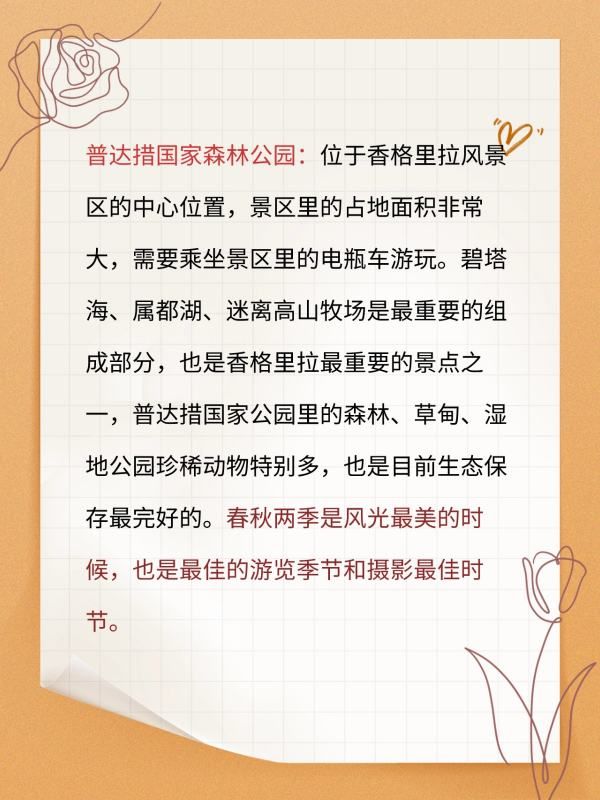 普达措国家森林公园：位于香格里拉风景区的中心位置，景区里的占地面积非常大，需要乘坐景区里的电瓶车游玩。碧塔海、属都湖、迷离高山牧场是最重要的组成部分，也是香格里拉最重要的景点之一，普达措国家公园里的森林、草甸、湿地公园珍稀动物特别多，也是目前生态保存最完好的。春秋两季是风光最美的时候，也是最佳的游览季节和摄影最佳时节。